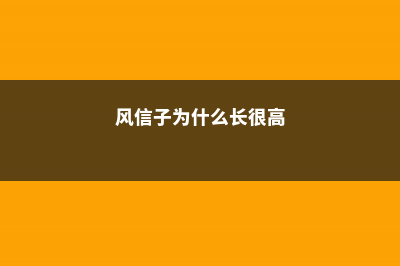 风信子为什么长很高